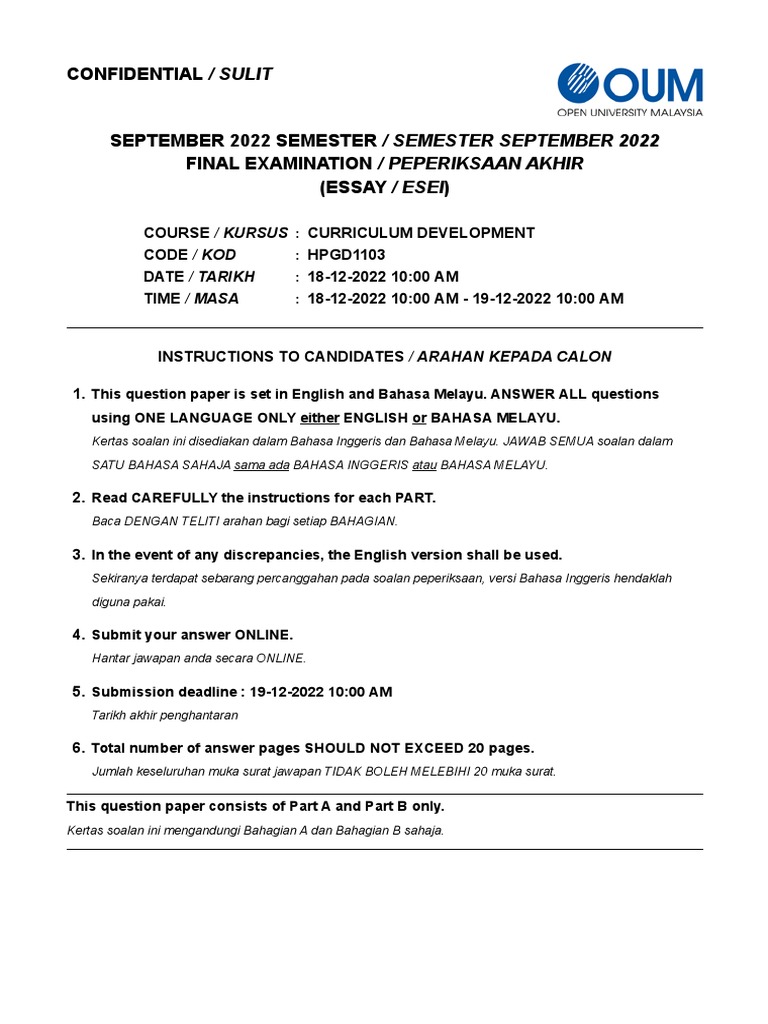 CONFIDENTIAL / SULIT

OUM
OPEN UNIVERSITY MALAYSIA

SEPTEMBER 2022 SEMESTER / SEMESTER SEPTEMBER 2022
FINAL EXAMINATION / PEPERIKSAAN AKHIR
(ESSAY / ESEI)

COURSE / KURSUS : CURRICULUM DEVELOPMENT
CODE / KOD : HPGD1103
DATE / TARIKH : 18-12-2022 10:00 AM
TIME / MASA : 18-12-2022 10:00 AM - 19-12-2022 10:00 AM

INSTRUCTIONS TO CANDIDATES / ARAHAN KEPADA CALON

1. This question paper is set in English and Bahasa Melayu. ANSWER ALL questions using ONE LANGUAGE ONLY either ENGLISH or BAHASA MELAYU.
Kertas soalan ini disediakan dalam Bahasa Inggeris dan Bahasa Melayu. JAWAB SEMUA soalan dalam SATU BAHASA SAHAJA sama ada BAHASA INGGERIS atau BAHASA MELAYU.

2. Read CAREFULLY the instructions for each PART.
Baca DENGAN TELITI arahan bagi setiap BAHAGIAN.

3. In the event of any discrepancies, the English version shall be used.
Sekiranya terdapat sebarang percanggahan pada soalan peperiksaan, versi Bahasa Inggeris hendaklah diguna pakai.

4. Submit your answer ONLINE.
Hantar jawapan anda secara ONLINE.

5. Submission deadline : 19-12-2022 10:00 AM
Tarikh akhir penghantaran

6. Total number of answer pages SHOULD NOT EXCEED 20 pages.
Jumlah keseluruhan muka surat jawapan TIDAK BOLEH MELEBIHI 20 muka surat.

This question paper consists of Part A and Part B only.
Kertas soalan ini mengandungi Bahagian A dan Bahagian B sahaja.